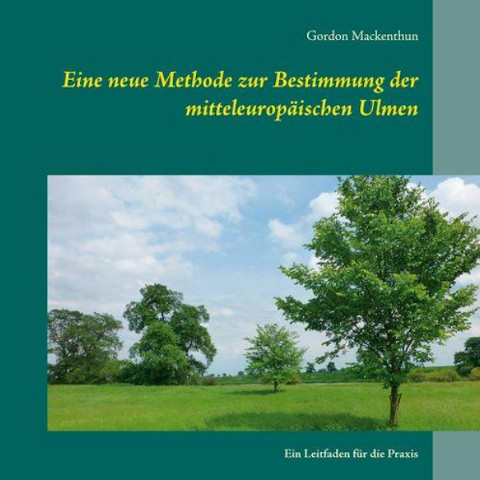 Gordon Mackenthun

Eine neue Methode zur Bestimmung der mitteleuropäischen Ulmen

Ein Leitfaden für die Praxis